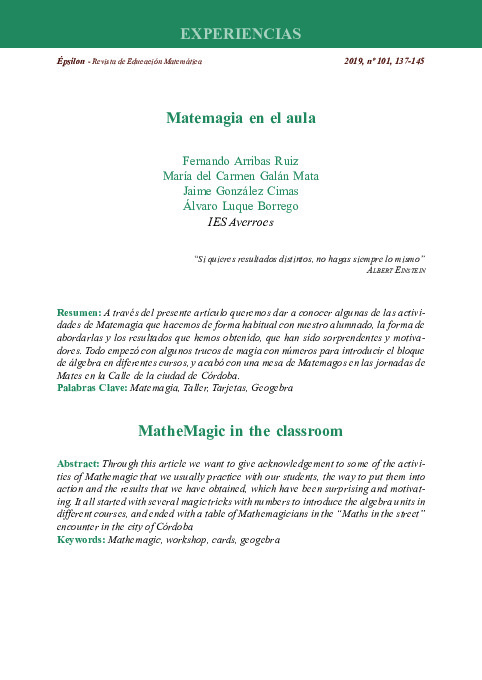 EXPERIENCIAS

Épsilon - Revista de Educación Matemática

2019, nº 101, 137-145

Matemagia en el aula

Fernando Arribas Ruiz
María del Carmen Galán Mata
Jaime González Cimas
Álvaro Luque Borrego
IES Averroes

"Si quieres resultados distintos, no hagas siempre lo mismo"
ALBERT EINSTEIN

Resumen: A través del presente artículo queremos dar a conocer algunas de las actividades de Matemagia que hacemos de forma habitual con nuestro alumnado, la forma de abordarlas y los resultados que hemos obtenido, que han sido sorprendentes y motivadores. Todo empezó con algunos trucos de magia con números para introducir el bloque de álgebra en diferentes cursos, y acabó con una mesa de Matemagos en las jornadas de Mates en la Calle de la ciudad de Córdoba.
Palabras Clave: Matemagia, Taller, Tarjetas, Geogebra

MatheMagic in the classroom

Abstract: Through this article we want to give acknowledgement to some of the activities of Mathemagic that we usually practice with our students, the way to put them into action and the results that we have obtained, which have been surprising and motivating. It all started with several magic tricks with numbers to introduce the algebra units in different courses, and ended with a table of Mathemagicians in the "Maths in the street" encounter in the city of Córdoba
Keywords: Mathemagic, workshop, cards, geogebra